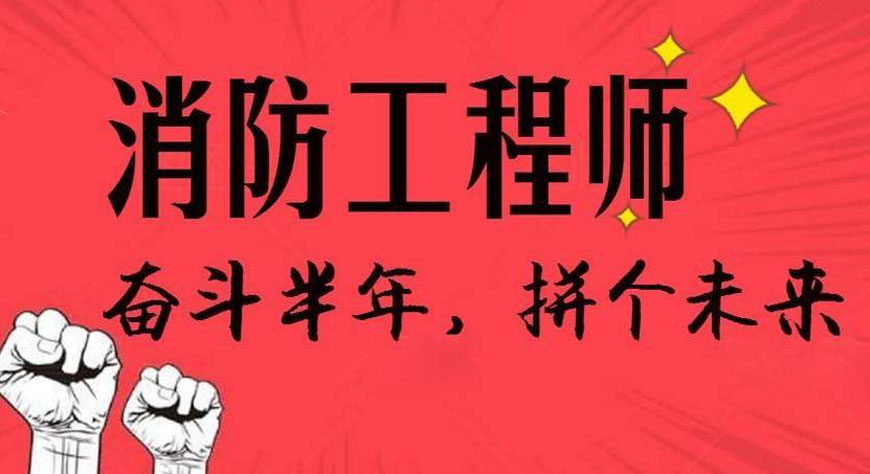 消防工程师

奋斗半年，拼个未来